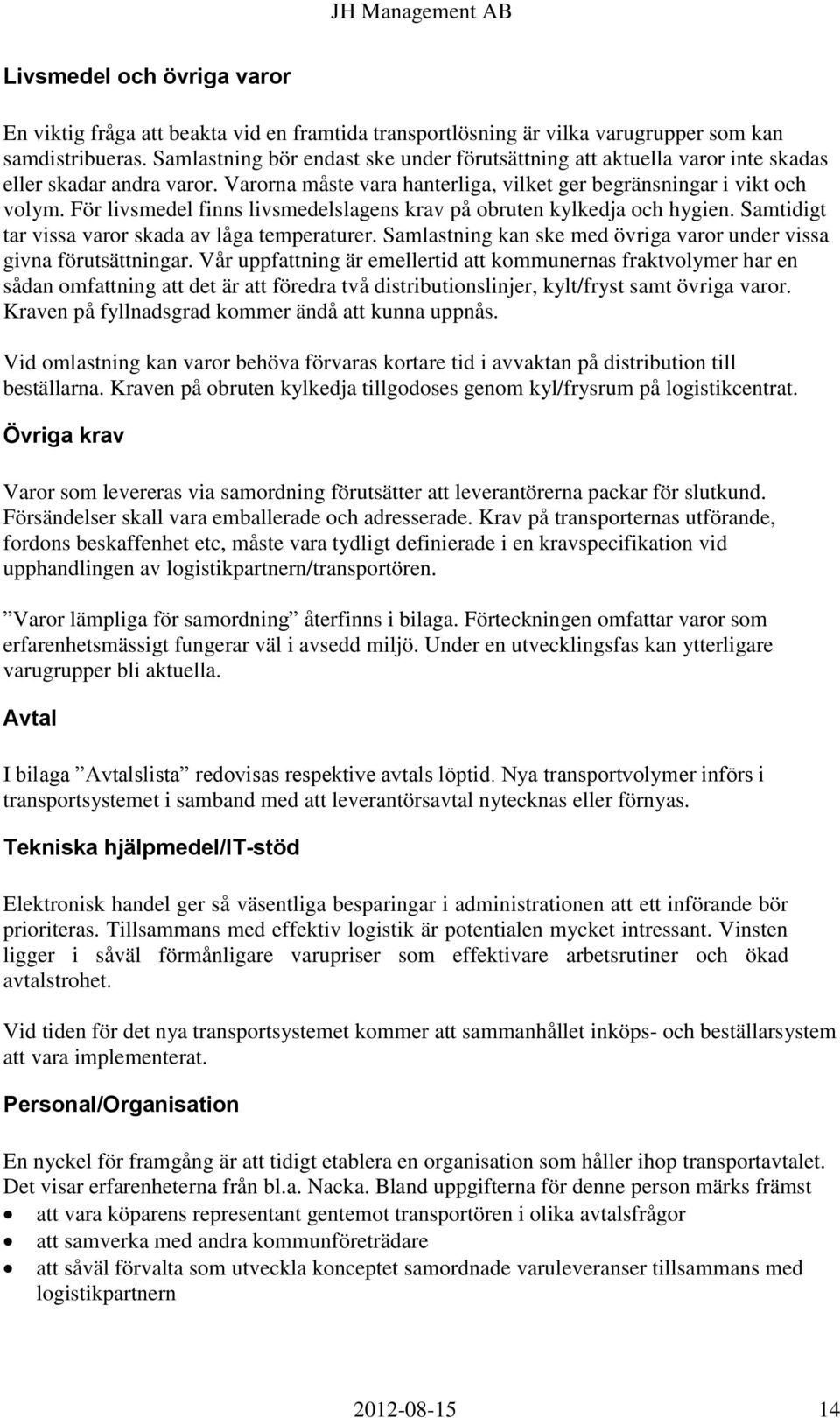 JH Management AB

Livsmedel och övriga varor

En viktig fråga att beakta vid en framtida transportlösning är vilka varugrupper som kan samdistribueras. Samlastning bör endast ske under förutsättning att aktuella varor inte skadas eller skadar andra varor. Varorna måste vara hanterliga, vilket ger begränsningar i vikt och volym. För livsmedel finns livsmedelslagens krav på obruten kylkedja och hygien. Samtidigt tar vissa varor skada av låga temperaturer. Samlastning kan ske med övriga varor under vissa givna förutsättningar. Vår uppfattning är emellertid att kommunernas fraktvolymer har en sådan omfattning att det är att föredra två distributionslinjer, kylt/fryst samt övriga varor. Kraven på fyllnadsgrad kommer ändå att kunna uppnås.

Vid omlastning kan varor behöva förvaras kortare tid i avvaktan på distribution till beställarna. Kraven på obruten kylkedja tillgodoses genom kyl/frysrum på logistikcentrat.

Övriga krav

Varor som levereras via samordning förutsätter att leverantörerna packar för slutkund. Försändelser skall vara emballerade och adresserade. Krav på transporternas utförande, fordons beskaffenhet etc, måste vara tydligt definierade i en kravspecifikation vid upphandlingen av logistikpartnern/transportören.

”Varor lämpliga för samordning” återfinns i bilaga. Förteckningen omfattar varor som erfarenhetsmässigt fungerar väl i avsedd miljö. Under en utvecklingsfas kan ytterligare varugrupper bli aktuella.

Avtal

I bilaga ”Avtalslista” redovisas respektive avtals löptid. Nya transportvolymer införs i transportsystemet i samband med att leverantörsavtal nytecknas eller förnyas.

Tekniska hjälpmedel/IT-stöd

Elektronisk handel ger så väsentliga besparingar i administrationen att ett införande bör prioriteras. Tillsammans med effektiv logistik är potentialen mycket intressant. Vinsten ligger i såväl förmånligare varupriser som effektivare arbetsrutiner och ökad avtalstrohet.

Vid tiden för det nya transportsystemet kommer att sammanhållet inköps- och beställarsystem att vara implementerat.

Personal/Organisation

En nyckel för framgång är att tidigt etablera en organisation som håller ihop transportavtalet. Det visar erfarenheterna från bl.a. Nacka. Bland uppgifterna för denne person märks främst
• att vara köparens representant gentemot transportören i olika avtalsfrågor
• att samverka med andra kommunföreträdare
• att såväl förvalta som utveckla konceptet samordnade varuleveranser tillsammans med logistikpartnern

2012-08-15 14